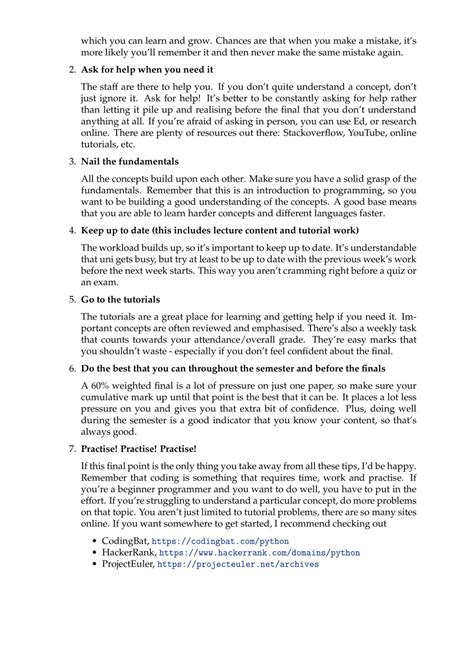 which you can learn and grow. Chances are that when you make a mistake, it's more likely you'll remember it and then never make the same mistake again.

2. **Ask for help when you need it**

The staff are there to help you. If you don't quite understand a concept, don't just ignore it. Ask for help! It's better to be constantly asking for help rather than letting it pile up and realising before the final that you don't understand anything at all. If you're afraid of asking in person, you can use Ed, or research online. There are plenty of resources out there: Stackoverflow, YouTube, online tutorials, etc.

3. **Nail the fundamentals**

All the concepts build upon each other. Make sure you have a solid grasp of the fundamentals. Remember that this is an introduction to programming, so you want to be building a good understanding of the concepts. A good base means that you are able to learn harder concepts and different languages faster.

4. **Keep up to date (this includes lecture content and tutorial work)**

The workload builds up, so it's important to keep up to date. It's understandable that uni gets busy, but try at least to be up to date with the previous week's work before the next week starts. This way you aren't cramming right before a quiz or an exam.

5. **Go to the tutorials**

The tutorials are a great place for learning and getting help if you need it. Important concepts are often reviewed and emphasised. There's also a weekly task that counts towards your attendance/overall grade. They're easy marks that you shouldn't waste - especially if you don't feel confident about the final.

6. **Do the best that you can throughout the semester and before the finals**

A 60% weighted final is a lot of pressure on just one paper, so make sure your cumulative mark up until that point is the best that it can be. It places a lot less pressure on you and gives you that extra bit of confidence. Plus, doing well during the semester is a good indicator that you know your content, so that's always good.

7. **Practise! Practise! Practise!**

If this final point is the only thing you take away from all these tips, I'd be happy. Remember that coding is something that requires time, work and practise. If you're a beginner programmer and you want to do well, you have to put in the effort. If you're struggling to understand a particular concept, do more problems on that topic. You aren't just limited to tutorial problems, there are so many sites online. If you want somewhere to get started, I recommend checking out

• CodingBat, https://codingbat.com/python
• HackerRank, https://www.hackerrank.com/domains/python
• ProjectEuler, https://projecteuler.net/archives